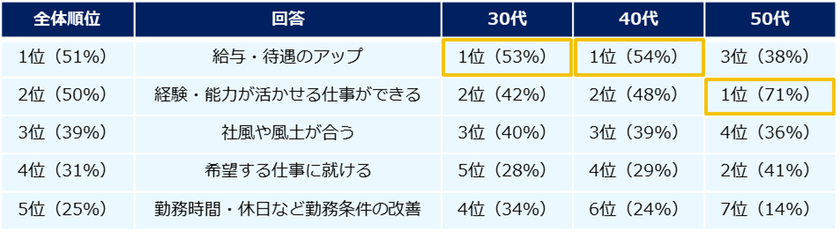 | 全体順位 | 回答 | 30代 | 40代 | 50代 |
|---|---|---|---|---|
| 1位（51%） | 給与・待遇のアップ | 1位（53%） | 1位（54%） | 3位（38%） |
| 2位（50%） | 経験・能力が活かせる仕事ができる | 2位（42%） | 2位（48%） | 1位（71%） |
| 3位（39%） | 社風や風土が合う | 3位（40%） | 3位（39%） | 4位（36%） |
| 4位（31%） | 希望する仕事に就ける | 5位（28%） | 4位（29%） | 2位（41%） |
| 5位（25%） | 勤務時間・休日など勤務条件の改善 | 4位（34%） | 6位（24%） | 7位（14%） |